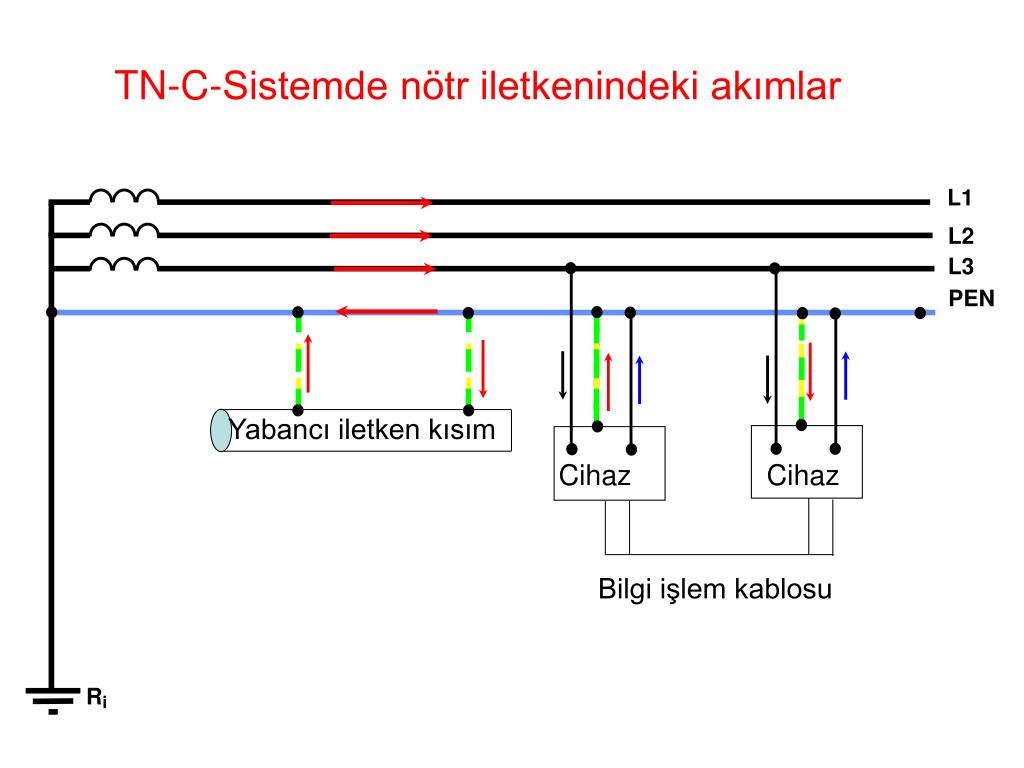 TN-C-Sistemde nötr iletkenindeki akımlar

L1
L2
L3
PEN

Yabancı iletken kısım

Cihaz

Cihaz

Bilgi işlem kablosu

$R_i$